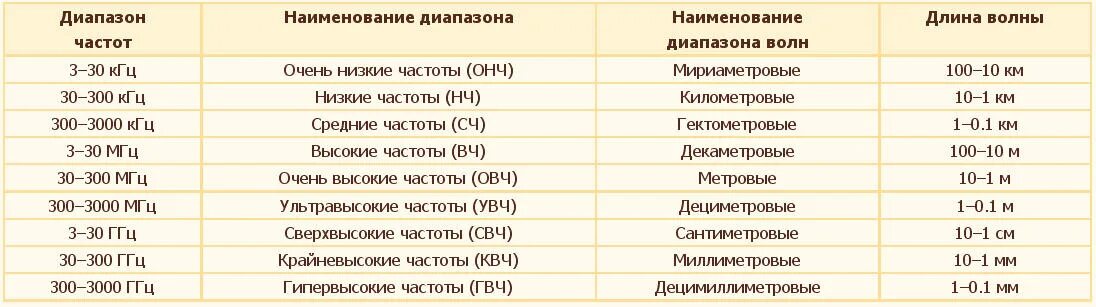 | Диапазон частот | Наименование диапазона | Наименование диапазона волн | Длина волны |
|---|---|---|---|
| 3–30 кГц | Очень низкие частоты (ОНЧ) | Мириаметровые | 100–10 км |
| 30–300 кГц | Низкие частоты (НЧ) | Километровые | 10–1 км |
| 300–3000 кГц | Средние частоты (СЧ) | Гектометровые | 1–0.1 км |
| 3–30 МГц | Высокие частоты (ВЧ) | Декаметровые | 100–10 м |
| 30–300 МГц | Очень высокие частоты (ОВЧ) | Метровые | 10–1 м |
| 300–3000 МГц | Ультравысокие частоты (УВЧ) | Дециметровые | 1–0.1 м |
| 3–30 ГГц | Сверхвысокие частоты (СВЧ) | Сантиметровые | 10–1 см |
| 30–300 ГГц | Крайневысокие частоты (КВЧ) | Миллиметровые | 10–1 мм |
| 300–3000 ГГц | Гипервысокие частоты (ГВЧ) | Децимиллиметровые | 1–0.1 мм |